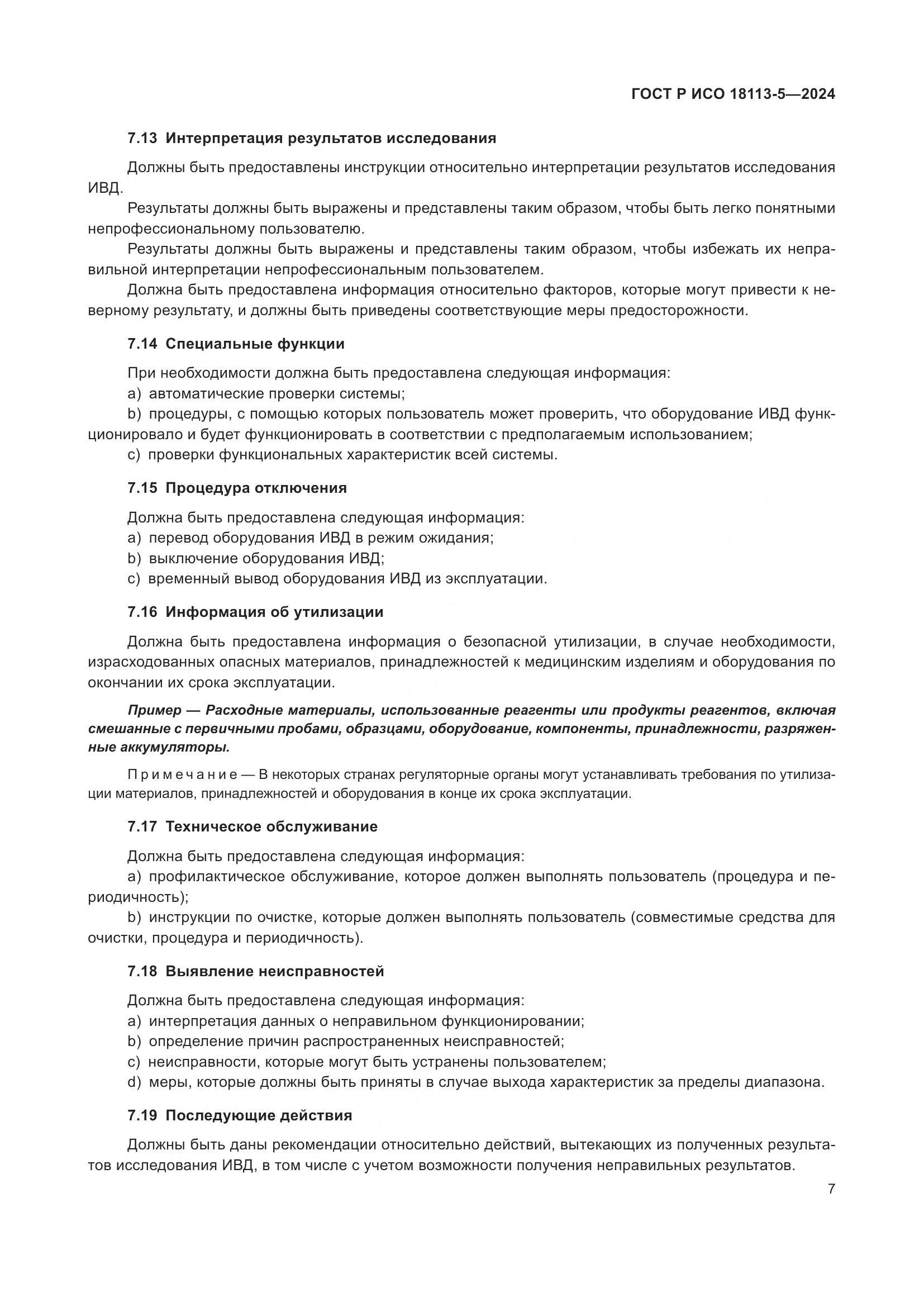 ГОСТ Р ИСО 18113-5—2024

7.13 Интерпретация результатов исследования

Должны быть предоставлены инструкции относительно интерпретации результатов исследования ИВД.

Результаты должны быть выражены и представлены таким образом, чтобы быть легко понятными непрофессиональному пользователю.

Результаты должны быть выражены и представлены таким образом, чтобы избежать их неправильной интерпретации непрофессиональным пользователем.

Должна быть предоставлена информация относительно факторов, которые могут привести к неверному результату, и должны быть приведены соответствующие меры предосторожности.

7.14 Специальные функции

При необходимости должна быть предоставлена следующая информация:
a) автоматические проверки системы;
b) процедуры, с помощью которых пользователь может проверить, что оборудование ИВД функционировало и будет функционировать в соответствии с предполагаемым использованием;
c) проверки функциональных характеристик всей системы.

7.15 Процедура отключения

Должна быть предоставлена следующая информация:
a) перевод оборудования ИВД в режим ожидания;
b) выключение оборудования ИВД;
c) временный вывод оборудования ИВД из эксплуатации.

7.16 Информация об утилизации

Должна быть предоставлена информация о безопасной утилизации, в случае необходимости, израсходованных опасных материалов, принадлежностей к медицинским изделиям и оборудования по окончании их срока эксплуатации.

Пример — Расходные материалы, использованные реагенты или продукты реагентов, включая смешанные с первичными пробами, образцами, оборудование, компоненты, принадлежности, разряженные аккумуляторы.

Примечание — В некоторых странах регуляторные органы могут устанавливать требования по утилизации материалов, принадлежностей и оборудования в конце их срока эксплуатации.

7.17 Техническое обслуживание

Должна быть предоставлена следующая информация:
a) профилактическое обслуживание, которое должен выполнять пользователь (процедура и периодичность);
b) инструкции по очистке, которые должен выполнять пользователь (совместимые средства для очистки, процедура и периодичность).

7.18 Выявление неисправностей

Должна быть предоставлена следующая информация:
a) интерпретация данных о неправильном функционировании;
b) определение причин распространенных неисправностей;
c) неисправности, которые могут быть устранены пользователем;
d) меры, которые должны быть приняты в случае выхода характеристик за пределы диапазона.

7.19 Последующие действия

Должны быть даны рекомендации относительно действий, вытекающих из полученных результатов исследования ИВД, в том числе с учетом возможности получения неправильных результатов.

7